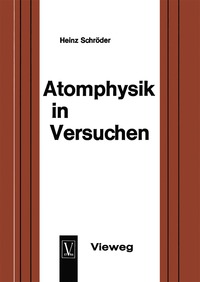 Heinz Schröder

Atomphysik in Versuchen

V

Vieweg